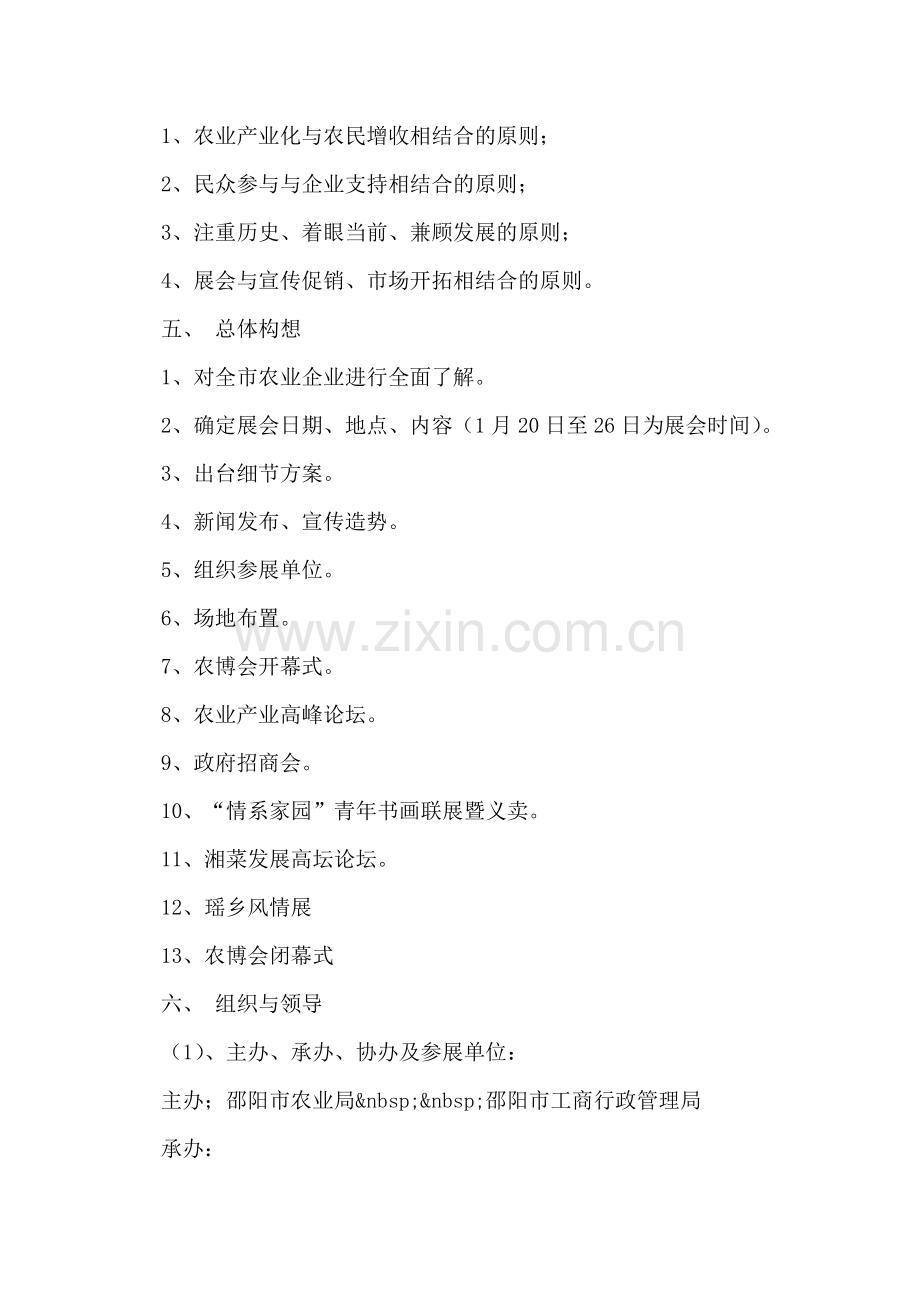 1、农业产业化与农民增收相结合的原则；

2、民众参与与企业支持相结合的原则；

3、注重历史、着眼当前、兼顾发展的原则；

4、展会与宣传促销、市场开拓相结合的原则。

五、 总体构想

1、对全市农业企业进行全面了解。

2、确定展会日期、地点、内容（1月20日至26日为展会时间）。

3、出台细节方案。

4、新闻发布、宣传造势。

5、组织参展单位。

6、场地布置。

7、农博会开幕式。

8、农业产业高峰论坛。

9、政府招商会。

10、“情系家园”青年书画联展暨义卖。

11、湘菜发展高坛论坛。

12、瑶乡风情展

13、农博会闭幕式

六、 组织与领导

（1）、主办、承办、协办及参展单位：

主办；邵阳市农业局&nbsp;&nbsp;邵阳市工商行政管理局

承办：

www.zixin.com.cn